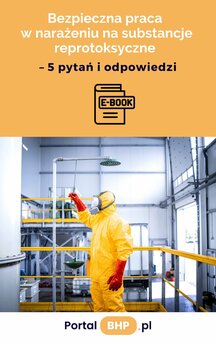 Bezpieczna praca
w narażeniu na substancje reprotoksyczne

– 5 pytań i odpowiedzi

E-BOOK

Portal BHP .pl